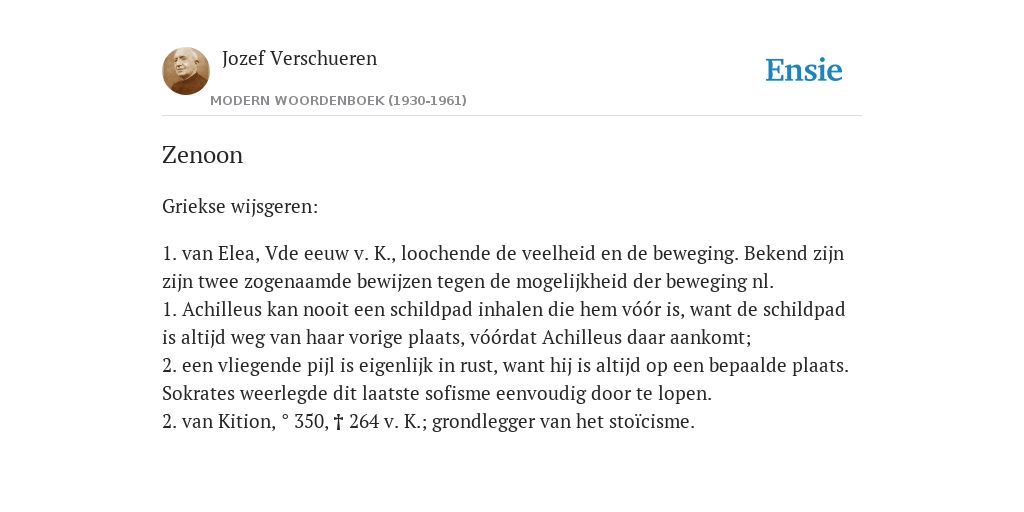 Jozef Verschueren

MODERN WOORDENBOEK (1930-1961)

Ensie

Zenoon

Griekse wijsgeren:

1. van Elea, Vde eeuw v. K., loochende de veelheid en de beweging. Bekend zijn zijn twee zogenaamde bewijzen tegen de mogelijkheid der beweging nl.
1. Achilleus kan nooit een schildpad inhalen die hem vóór is, want de schildpad is altijd weg van haar vorige plaats, vóórdat Achilleus daar aankomt;
2. een vliegende pijl is eigenlijk in rust, want hij is altijd op een bepaalde plaats. Sokrates weerlegde dit laatste sofisme eenvoudig door te lopen.
2. van Kition, ° 350, † 264 v. K.; grondlegger van het stoïcisme.